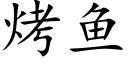 烤鱼